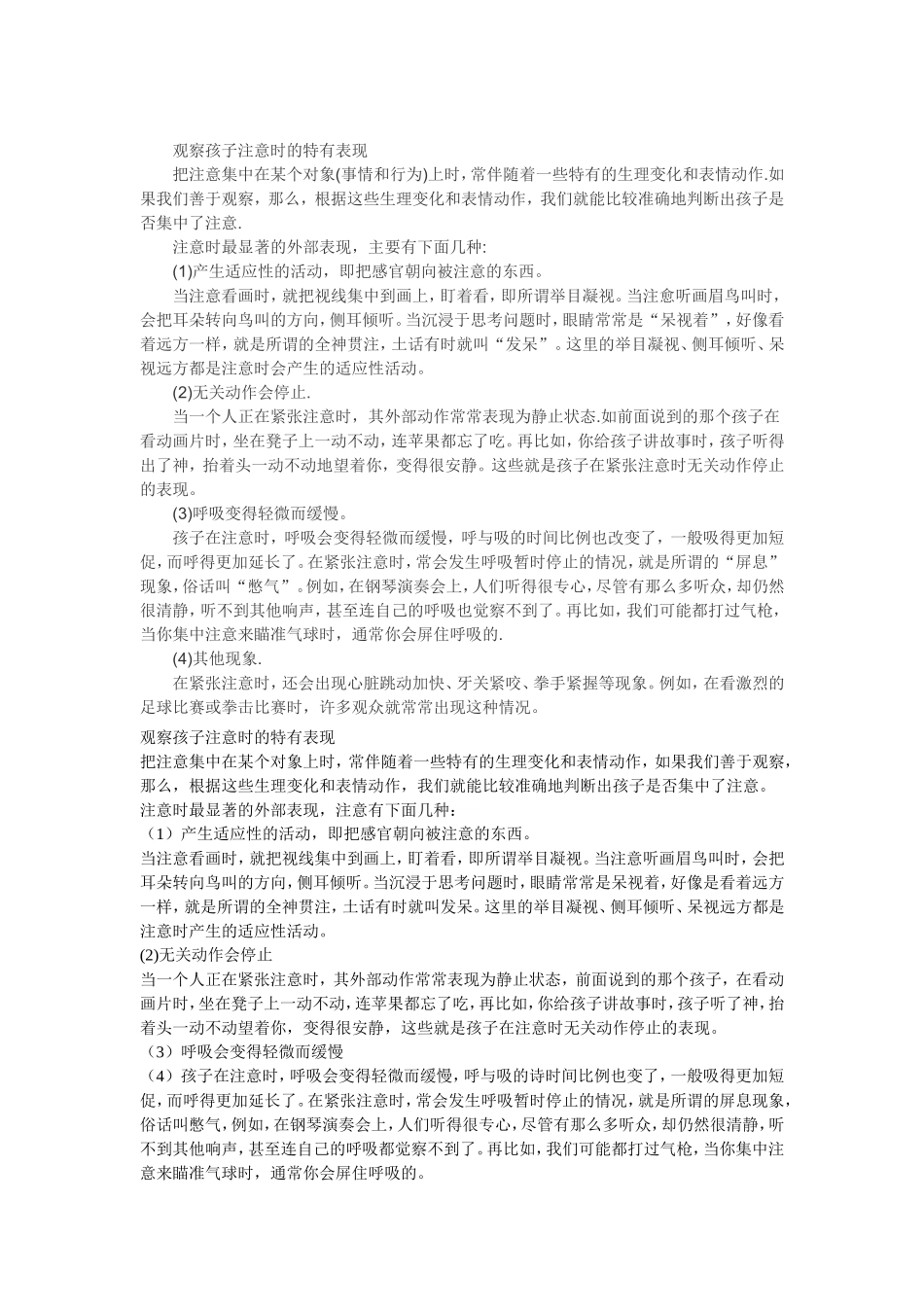 观察孩子注意时的特有表现

把注意集中在某个对象(事情和行为)上时，常伴随着一些特有的生理变化和表情动作.如果我们善于观察，那么，根据这些生理变化和表情动作，我们就能比较准确地判断出孩子是否集中了注意.

注意时最显著的外部表现，主要有下面几种:

(1)产生适应性的活动，即把感官朝向被注意的东西。

当注意看画时，就把视线集中到画上，盯着看，即所谓举目凝视。当注愈听画眉鸟叫时，会把耳朵转向鸟叫的方向，侧耳倾听。当沉浸于思考问题时，眼睛常常是“呆视着”，好像看着远方一样，就是所谓的全神贯注，土话有时就叫“发呆”。这里的举目凝视、侧耳倾听、呆视远方都是注意时会产生的适应性活动。

(2)无关动作会停止.

当一个人正在紧张注意时，其外部动作常常表现为静止状态.如前面说到的那个孩子在看动画片时，坐在凳子上一动不动，连苹果都忘了吃。再比如，你给孩子讲故事时，孩子听得出了神，抬着头一动不动地望着你，变得很安静。这些就是孩子在紧张注意时无关动作停止的表现。

(3)呼吸变得轻微而缓慢。

孩子在注意时，呼吸会变得轻微而缓慢，呼与吸的时间比例也改变了，一般吸得更加短促，而呼得更加延长了。在紧张注意时，常会发生呼吸暂时停止的情况，就是所谓的“屏息”现象，俗话叫“憋气”。例如，在钢琴演奏会上，人们听得很专心，尽管有那么多听众，却仍然很清静，听不到其他响声，甚至连自己的呼吸也觉察不到了。再比如，我们可能都打过气枪，当你集中注意来瞄准气球时，通常你会屏住呼吸的.

(4)其他现象.

在紧张注意时，还会出现心脏跳动加快、牙关紧咬、拳手紧握等现象。例如，在看激烈的足球比赛或拳击比赛时，许多观众就常常出现这种情况。

观察孩子注意时的特有表现

把注意集中在某个对象上时，常伴随着一些特有的生理变化和表情动作，如果我们善于观察，那么，根据这些生理变化和表情动作，我们就能比较准确地判断出孩子是否集中了注意。

注意时最显著的外部表现，注意有下面几种：

（1）产生适应性的活动，即把感官朝向被注意的东西。

当注意看画时，就把视线集中到画上，盯着看，即所谓举目凝视。当注意听画眉鸟叫时，会把耳朵转向鸟叫的方向，侧耳倾听。当沉浸于思考问题时，眼睛常常是呆视着，好像是看着远方一样，就是所谓的全神贯注，土话有时就叫发呆。这里的举目凝视、侧耳倾听、呆视远方都是注意时产生的适应性活动。

(2)无关动作会停止

当一个人正在紧张注意时，其外部动作常常表现为静止状态，前面说到的那个孩子，在看动画片时，坐在凳子上一动不动，连苹果都忘了吃，再比如，你给孩子讲故事时，孩子听了神，抬着头一动不动望着你，变得很安静，这些就是孩子在注意时无关动作停止的表现。

（3）呼吸会变得轻微而缓慢

（4）孩子在注意时，呼吸会变得轻微而缓慢，呼与吸的诗时间比例也变了，一般吸得更加短促，而呼得更加延长了。在紧张注意时，常会发生呼吸暂时停止的情况，就是所谓的屏息现象，俗话叫憋气，例如，在钢琴演奏会上，人们听得很专心，尽管有那么多听众，却仍然很清静，听不到其他响声，甚至连自己的呼吸都觉察不到了。再比如，我们可能都打过气枪，当你集中注意来瞄准气球时，通常你会屏住呼吸的。